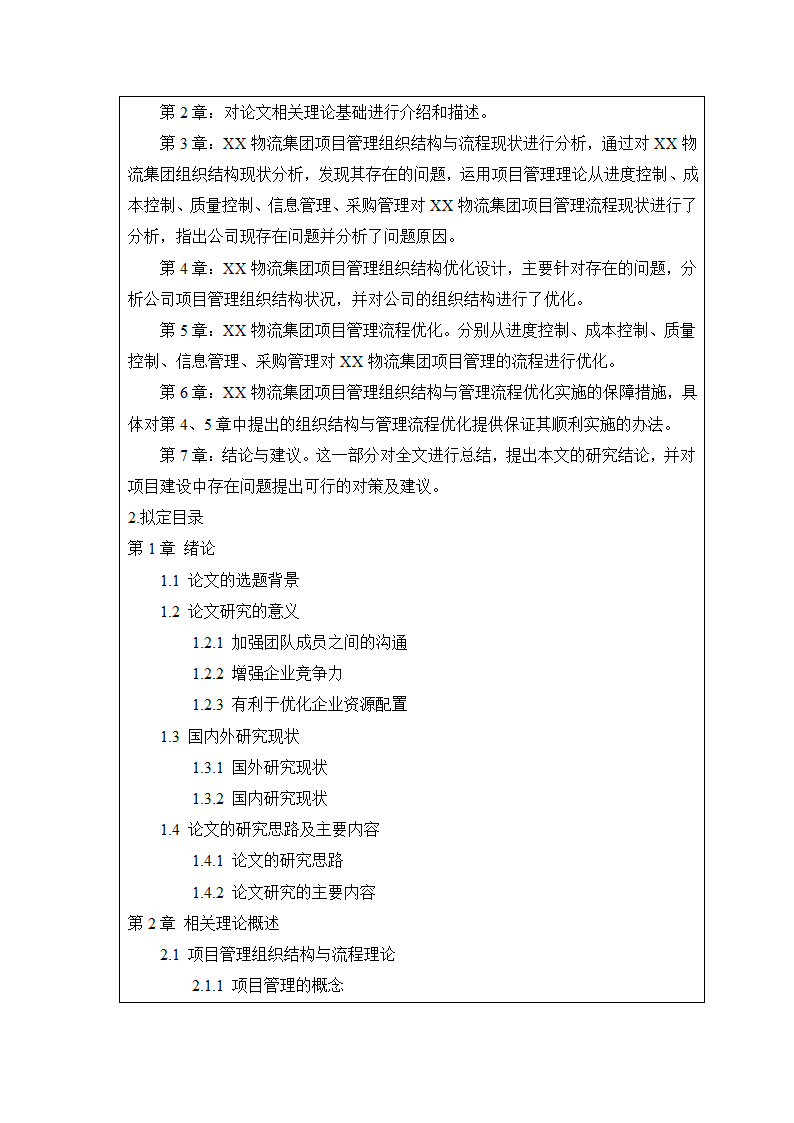 第 2 章：对论文相关理论基础进行介绍和描述。

第 3 章：XX 物流集团项目管理组织结构与流程现状进行分析，通过对 XX 物流集团组织结构现状分析，发现其存在的问题，运用项目管理理论从进度控制、成本控制、质量控制、信息管理、采购管理对 XX 物流集团项目管理流程现状进行了分析，指出公司现存在问题并分析了问题原因。

第 4 章：XX 物流集团项目管理组织结构优化设计，主要针对存在的问题，分析公司项目管理组织结构状况，并对公司的组织结构进行了优化。

第 5 章：XX 物流集团项目管理流程优化。分别从进度控制、成本控制、质量控制、信息管理、采购管理对 XX 物流集团项目管理的流程进行优化。

第 6 章：XX 物流集团项目管理组织结构与管理流程优化实施的保障措施，具体对第 4、5 章中提出的组织结构与管理流程优化提供保证其顺利实施的办法。

第 7 章：结论与建议。这一部分对全文进行总结，提出本文的研究结论，并对项目建设中存在问题提出可行的对策及建议。

2.拟定目录

第 1 章 绪论

1.1 论文的选题背景

1.2 论文研究的意义

1.2.1 加强团队成员之间的沟通

1.2.2 增强企业竞争力

1.2.3 有利于优化企业资源配置

1.3 国内外研究现状

1.3.1 国外研究现状

1.3.2 国内研究现状

1.4 论文的研究思路及主要内容

1.4.1 论文的研究思路

1.4.2 论文研究的主要内容

第 2 章 相关理论概述

2.1 项目管理组织结构与流程理论

2.1.1 项目管理的概念